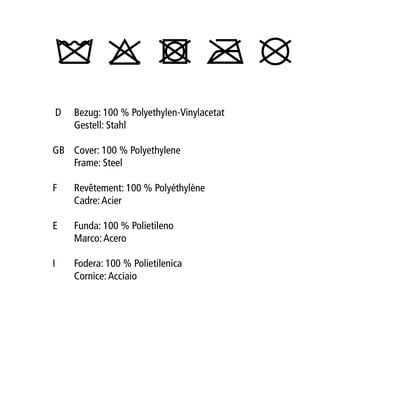 D Bezug: 100 % Polyethylen-Vinylacetat
Gestell: Stahl

GB Cover: 100 % Polyethylene
Frame: Steel

F Revêtement: 100 % Polyéthylène
Cadre: Acier

E Funda: 100 % Polietileno
Marco: Acero

I Fodera: 100 % Polietilenica
Cornice: Acciaio